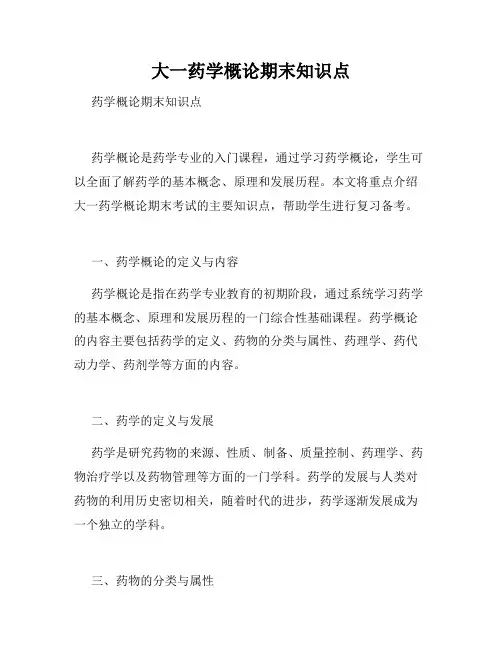 大一药学概论期末知识点

药学概论期末知识点

药学概论是药学专业的入门课程，通过学习药学概论，学生可以全面了解药学的基本概念、原理和发展历程。本文将重点介绍大一药学概论期末考试的主要知识点，帮助学生进行复习备考。

一、药学概论的定义与内容

药学概论是指在药学专业教育的初期阶段，通过系统学习药学的基本概念、原理和发展历程的一门综合性基础课程。药学概论的内容主要包括药学的定义、药物的分类与属性、药理学、药代动力学、药剂学等方面的内容。

二、药学的定义与发展

药学是研究药物的来源、性质、制备、质量控制、药理学、药物治疗学以及药物管理等方面的一门学科。药学的发展与人类对药物的利用历史密切相关，随着时代的进步，药学逐渐发展成为一个独立的学科。

三、药物的分类与属性